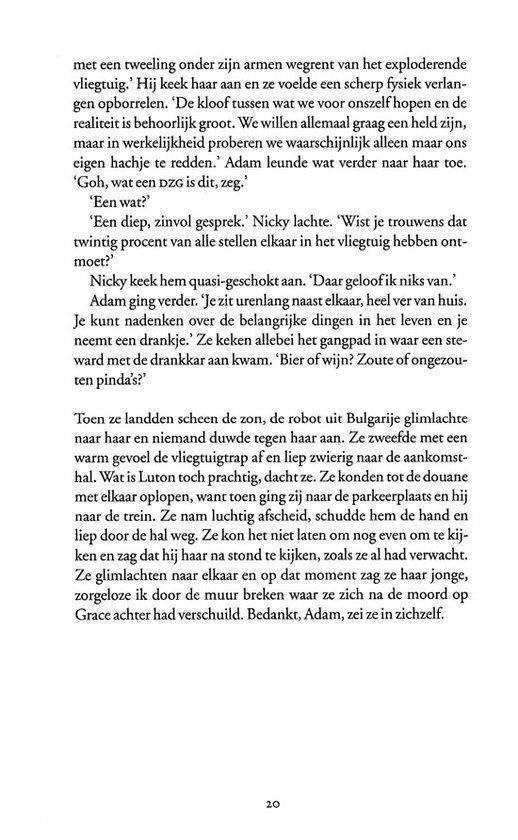 met een tweeling onder zijn armen wegrent van het exploderende vliegtuig.' Hij keek haar aan en ze voelde een scherp fysiek verlangen opborrelen. 'De kloof tussen wat we voor onszelf hopen en de realiteit is behoorlijk groot. We willen allemaal graag een held zijn, maar in werkelijkheid proberen we waarschijnlijk alleen maar ons eigen hachje te redden.' Adam leunde wat verder naar haar toe. 'Goh, wat een DZG is dit, zeg.'

'Een wat?'

'Een diep, zinvol gesprek.' Nicky lachte. 'Wist je trouwens dat twintig procent van alle stellen elkaar in het vliegtuig hebben ontmoet?'

Nicky keek hem quasi-geschokt aan. 'Daar geloof ik niks van.'

Adam ging verder. 'Je zit urenlang naast elkaar, heel ver van huis. Je kunt nadenken over de belangrijke dingen in het leven en je neemt een drankje.' Ze keken allebei het gangpad in waar een steward met de drankkar aan kwam. 'Bier of wijn? Zoute of ongezouten pinda's?'

Toen ze landden scheen de zon, de robot uit Bulgarije glimlachte naar haar en niemand duwde tegen haar aan. Ze zweefde met een warm gevoel de vliegtuigtrap af en liep zwierig naar de aankomsthal. Wat is Luton toch prachtig, dacht ze. Ze konden tot de douane met elkaar oplopen, want toen ging zij naar de parkeerplaats en hij naar de trein. Ze nam luchtig afscheid, schudde hem de hand en liep door de hal weg. Ze kon het niet laten om nog even om te kijken en zag dat hij haar na stond te kijken, zoals ze al had verwacht. Ze glimlachten naar elkaar en op dat moment zag ze haar jonge, zorgeloze ik door de muur breken waar ze zich na de moord op Grace achter had verschuild. Bedankt, Adam, zei ze in zichzelf.

20